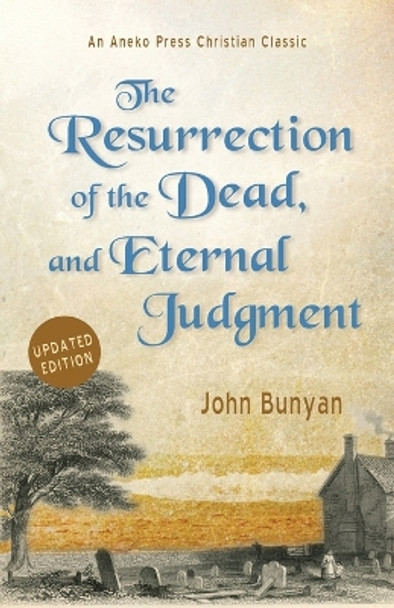 An Aneko Press Christian Classic

The Resurrection of the Dead, and Eternal Judgment

UPDATED EDITION

John Bunyan